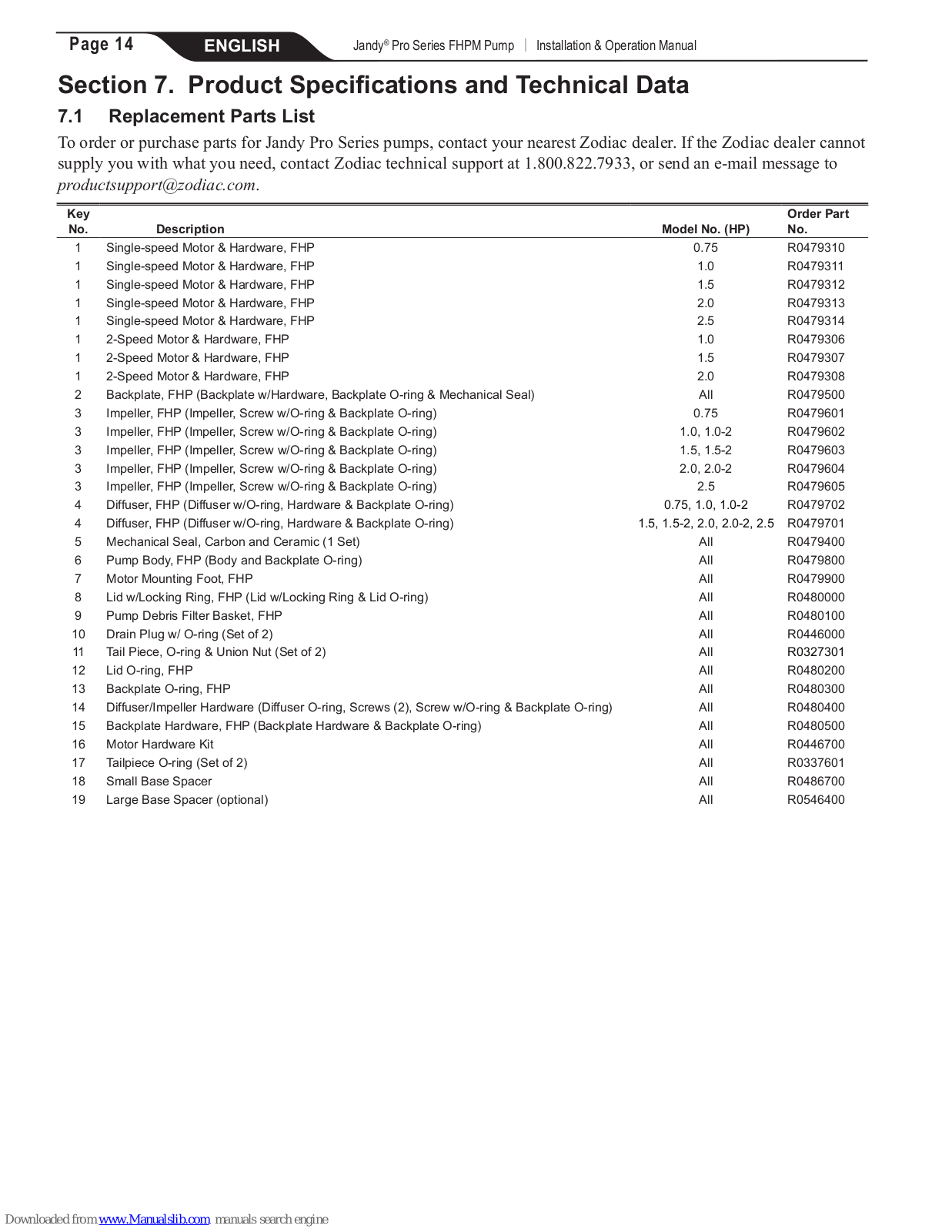 Page 14 ENGLISH Jandy® Pro Series FHPM Pump | Installation & Operation Manual

Section 7. Product Specifications and Technical Data

7.1 Replacement Parts List

To order or purchase parts for Jandy Pro Series pumps, contact your nearest Zodiac dealer. If the Zodiac dealer cannot supply you with what you need, contact Zodiac technical support at 1.800.822.7933, or send an e-mail message to productsupport@zodiac.com.

| Key No. | Description | Model No. (HP) | Order Part No. |
|---|---|---|---|
| 1 | Single-speed Motor & Hardware, FHP | 0.75 | R0479310 |
| 1 | Single-speed Motor & Hardware, FHP | 1.0 | R0479311 |
| 1 | Single-speed Motor & Hardware, FHP | 1.5 | R0479312 |
| 1 | Single-speed Motor & Hardware, FHP | 2.0 | R0479313 |
| 1 | Single-speed Motor & Hardware, FHP | 2.5 | R0479314 |
| 1 | 2-Speed Motor & Hardware, FHP | 1.0 | R0479306 |
| 1 | 2-Speed Motor & Hardware, FHP | 1.5 | R0479307 |
| 1 | 2-Speed Motor & Hardware, FHP | 2.0 | R0479308 |
| 2 | Backplate, FHP (Backplate w/Hardware, Backplate O-ring & Mechanical Seal) | All | R0479500 |
| 3 | Impeller, FHP (Impeller, Screw w/O-ring & Backplate O-ring) | 0.75 | R0479601 |
| 3 | Impeller, FHP (Impeller, Screw w/O-ring & Backplate O-ring) | 1.0, 1.0-2 | R0479602 |
| 3 | Impeller, FHP (Impeller, Screw w/O-ring & Backplate O-ring) | 1.5, 1.5-2 | R0479603 |
| 3 | Impeller, FHP (Impeller, Screw w/O-ring & Backplate O-ring) | 2.0, 2.0-2 | R0479604 |
| 3 | Impeller, FHP (Impeller, Screw w/O-ring & Backplate O-ring) | 2.5 | R0479605 |
| 4 | Diffuser, FHP (Diffuser w/O-ring, Hardware & Backplate O-ring) | 0.75, 1.0, 1.0-2 | R0479702 |
| 4 | Diffuser, FHP (Diffuser w/O-ring, Hardware & Backplate O-ring) | 1.5, 1.5-2, 2.0, 2.0-2, 2.5 | R0479701 |
| 5 | Mechanical Seal, Carbon and Ceramic (1 Set) | All | R0479400 |
| 6 | Pump Body, FHP (Body and Backplate O-ring) | All | R0479800 |
| 7 | Motor Mounting Foot, FHP | All | R0479900 |
| 8 | Lid w/Locking Ring, FHP (Lid w/Locking Ring & Lid O-ring) | All | R0480000 |
| 9 | Pump Debris Filter Basket, FHP | All | R0480100 |
| 10 | Drain Plug w/ O-ring (Set of 2) | All | R0446000 |
| 11 | Tail Piece, O-ring & Union Nut (Set of 2) | All | R0327301 |
| 12 | Lid O-ring, FHP | All | R0480200 |
| 13 | Backplate O-ring, FHP | All | R0480300 |
| 14 | Diffuser/Impeller Hardware (Diffuser O-ring, Screws (2), Screw w/O-ring & Backplate O-ring) | All | R0480400 |
| 15 | Backplate Hardware, FHP (Backplate Hardware & Backplate O-ring) | All | R0480500 |
| 16 | Motor Hardware Kit | All | R0446700 |
| 17 | Tailpiece O-ring (Set of 2) | All | R0337601 |
| 18 | Small Base Spacer | All | R0486700 |
| 19 | Large Base Spacer (optional) | All | R0546400 |

Downloaded from www.Manualslib.com manuals search engine